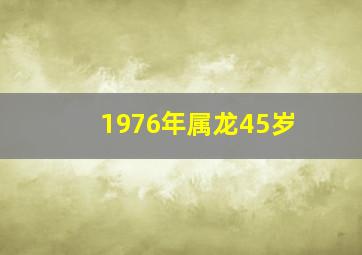 1976年属龙45岁